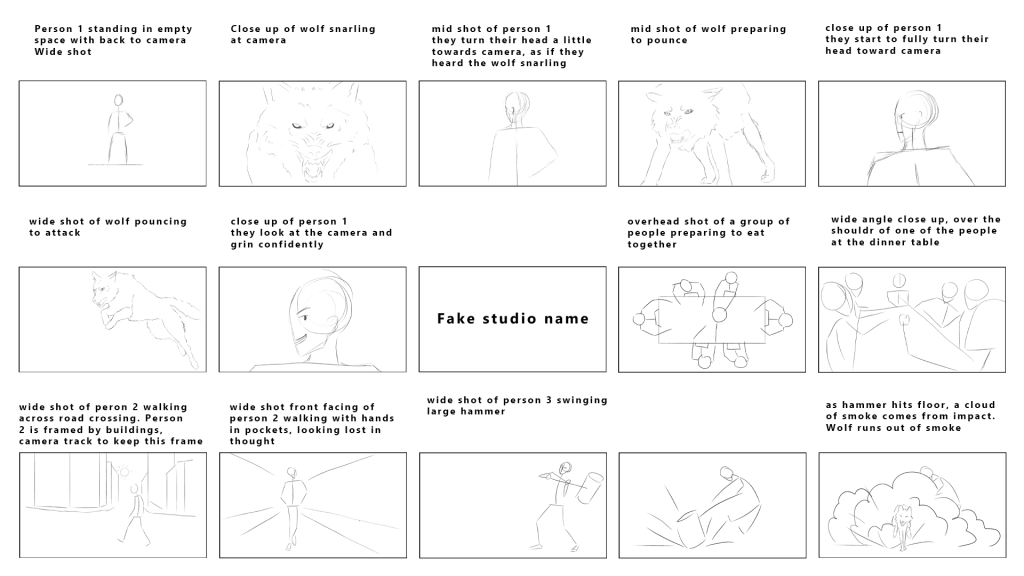 Person 1 standing in empty space with back to camera
Wide shot

Close up of wolf snarling at camera

mid shot of person 1
they turn their head a little towards camera, as if they heard the wolf snarling

mid shot of wolf preparing to pounce

close up of person 1
they start to fully turn their head toward camera

wide shot of wolf pouncing to attack

close up of person 1
they look at the camera and grin confidently

Fake studio name

overhead shot of a group of people preparing to eat together

wide angle close up, over the shouldr of one of the people at the dinner table

wide shot of peron 2 walking across road crossing. Person 2 is framed by buildings, camera track to keep this frame

wide shot front facing of person 2 walking with hands in pockets, looking lost in thought

wide shot of person 3 swinging large hammer

as hammer hits floor, a cloud of smoke comes from impact. Wolf runs out of smoke